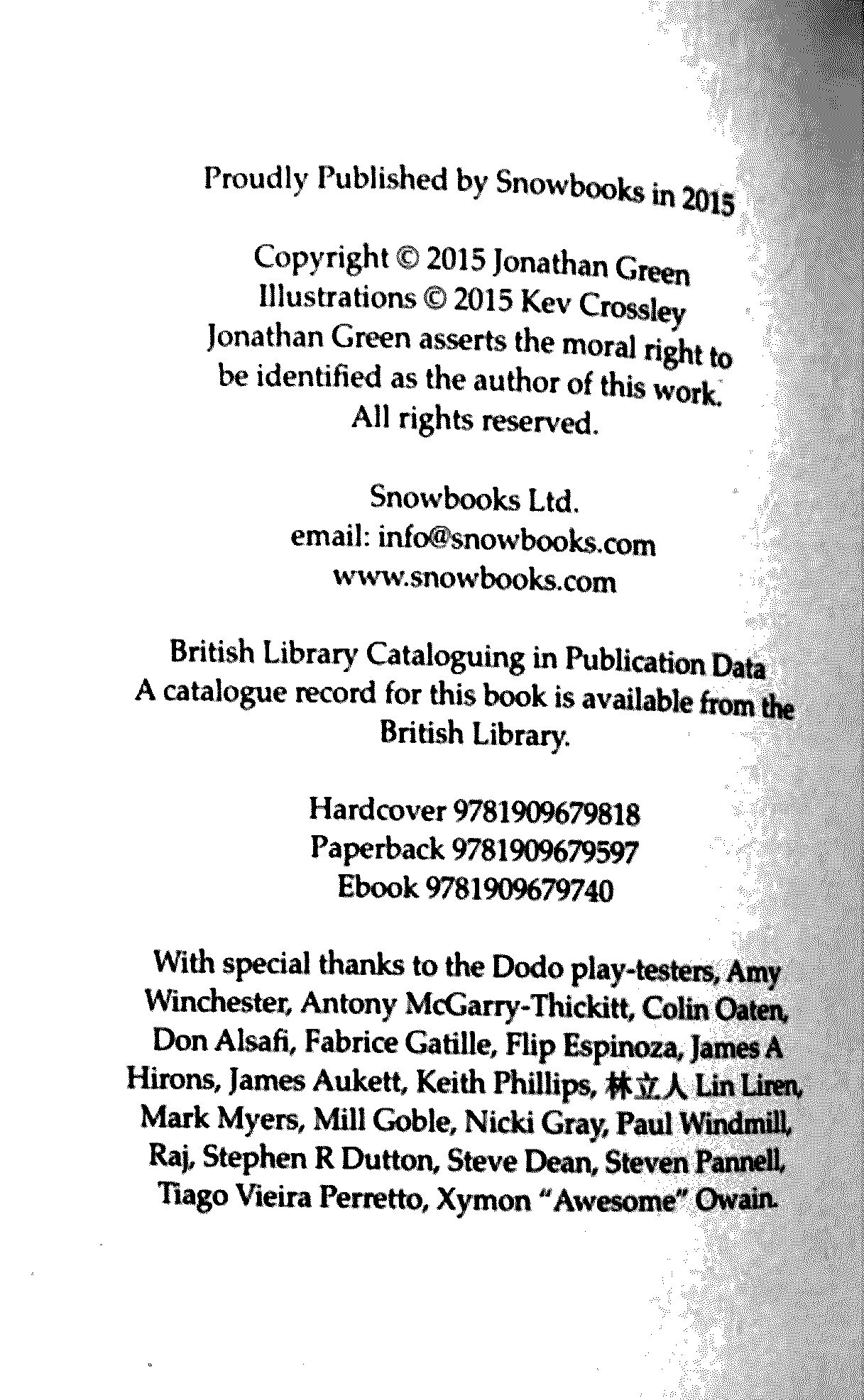 Proudly Published by Snowbooks in 2015

Copyright © 2015 Jonathan Green
Illustrations © 2015 Kev Crossley
Jonathan Green asserts the moral right to be identified as the author of this work.
All rights reserved.

Snowbooks Ltd.
email: info@snowbooks.com
www.snowbooks.com

British Library Cataloguing in Publication Data
A catalogue record for this book is available from the British Library.

Hardcover 9781909679818
Paperback 9781909679597
Ebook 9781909679740

With special thanks to the Dodo play-testers, Amy Winchester, Antony McGarry-Thickitt, Colin Oaten, Don Alsafi, Fabrice Gatille, Flip Espinoza, James A Hirons, James Aukett, Keith Phillips, 林立人 Lin Liren, Mark Myers, Mill Goble, Nicki Gray, Paul Windmill, Raj, Stephen R Dutton, Steve Dean, Steven Pannell, Tiago Vieira Perretto, Xymon "Awesome" Owain.